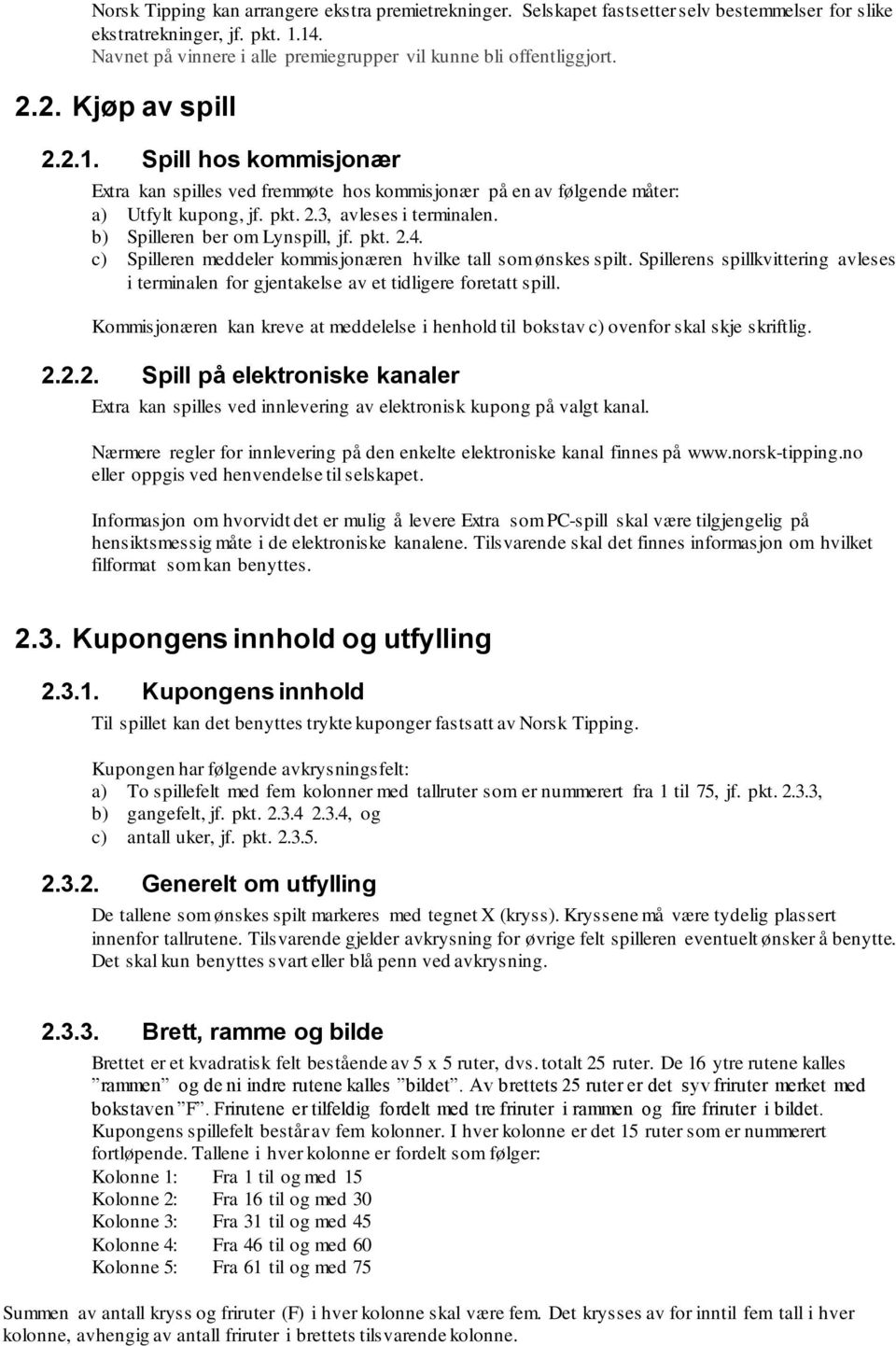 Norsk Tipping kan arrangere ekstra premietrekninger. Selskapet fastsetter selv bestemmelser for slike ekstratrekninger, jf. pkt. 1.14.
Navnet på vinnere i alle premiegrupper vil kunne bli offentliggjort.

2.2. Kjøp av spill

2.2.1. Spill hos kommisjonær

Extra kan spilles ved fremmøte hos kommisjonær på en av følgende måter:
a) Utfylt kupong, jf. pkt. 2.3, avleses i terminalen.
b) Spilleren ber om Lynspill, jf. pkt. 2.4.
c) Spilleren meddeler kommisjonæren hvilke tall som ønskes spilt. Spillerens spillkvittering avleses i terminalen for gjentakelse av et tidligere foretatt spill.

Kommisjonæren kan kreve at meddelelse i henhold til bokstav c) ovenfor skal skje skriftlig.

2.2.2. Spill på elektroniske kanaler

Extra kan spilles ved innlevering av elektronisk kupong på valgt kanal.

Nærmere regler for innlevering på den enkelte elektroniske kanal finnes på www.norsk-tipping.no eller oppgis ved henvendelse til selskapet.

Informasjon om hvorvidt det er mulig å levere Extra som PC-spill skal være tilgjengelig på hensiktsmessig måte i de elektroniske kanalene. Tilsvarende skal det finnes informasjon om hvilket filformat som kan benyttes.

2.3. Kupongens innhold og utfylling

2.3.1. Kupongens innhold

Til spillet kan det benyttes trykte kuponger fastsatt av Norsk Tipping.

Kupongen har følgende avkrysningsfelt:
a) To spillefelt med fem kolonner med tallruter som er nummerert fra 1 til 75, jf. pkt. 2.3.3,
b) gangefelt, jf. pkt. 2.3.4 2.3.4, og
c) antall uker, jf. pkt. 2.3.5.

2.3.2. Generelt om utfylling

De tallene som ønskes spilt markeres med tegnet X (kryss). Kryssene må være tydelig plassert innenfor tallrutene. Tilsvarende gjelder avkrysning for øvrige felt spilleren eventuelt ønsker å benytte. Det skal kun benyttes svart eller blå penn ved avkrysning.

2.3.3. Brett, ramme og bilde

Brettet er et kvadratisk felt bestående av 5 x 5 ruter, dvs. totalt 25 ruter. De 16 ytre rutene kalles ”rammen” og de ni indre rutene kalles ”bildet”. Av brettets 25 ruter er det syv friruter merket med bokstaven ”F”. Frirutene er tilfeldig fordelt med tre friruter i rammen og fire friruter i bildet. Kupongens spillefelt består av fem kolonner. I hver kolonne er det 15 ruter som er nummerert fortløpende. Tallene i hver kolonne er fordelt som følger:
Kolonne 1: Fra 1 til og med 15
Kolonne 2: Fra 16 til og med 30
Kolonne 3: Fra 31 til og med 45
Kolonne 4: Fra 46 til og med 60
Kolonne 5: Fra 61 til og med 75

Summen av antall kryss og friruter (F) i hver kolonne skal være fem. Det krysses av for inntil fem tall i hver kolonne, avhengig av antall friruter i brettets tilsvarende kolonne.